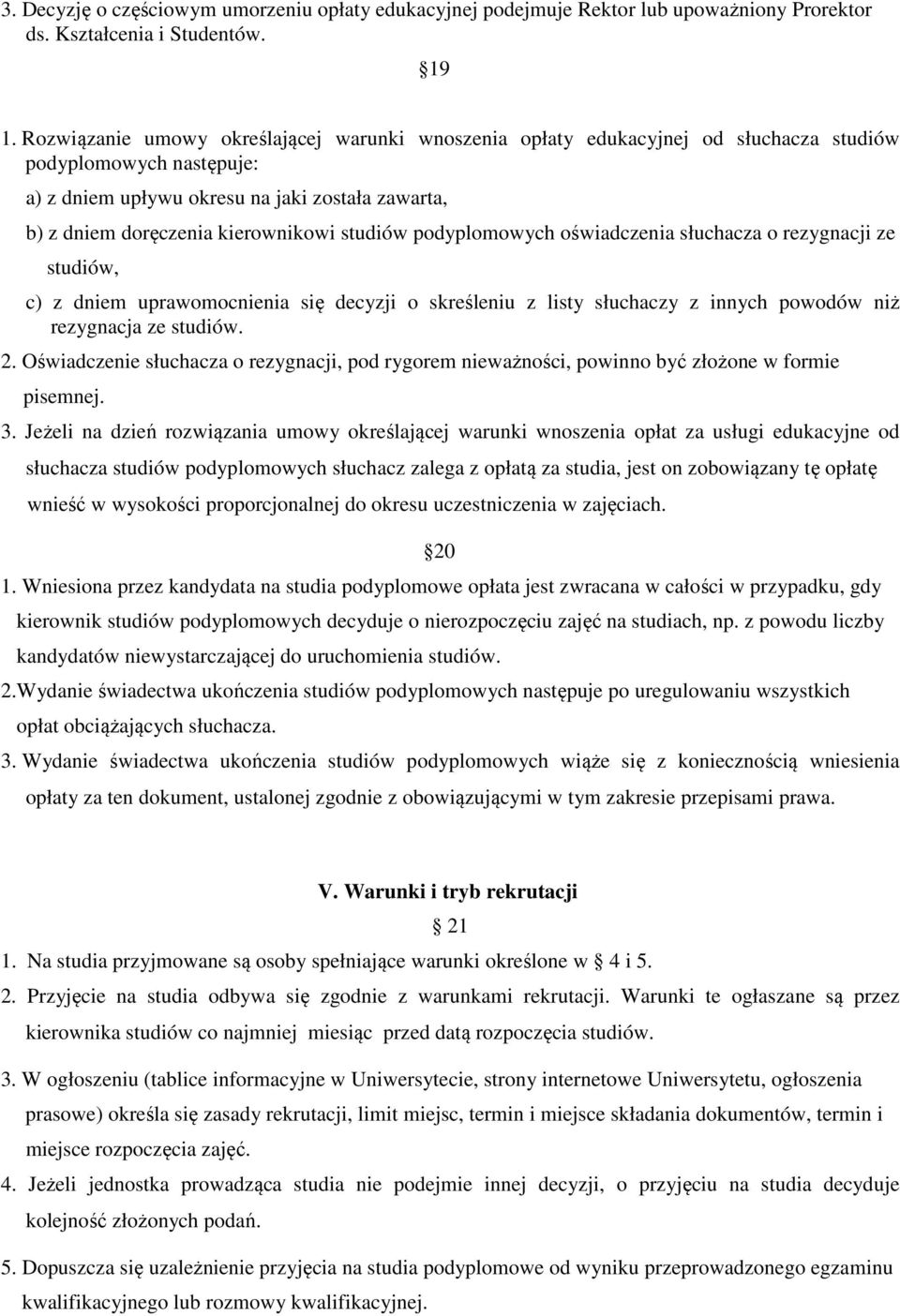 3. Decyzję o częściowym umorzeniu opłaty edukacyjnej podejmuje Rektor lub upoważniony Prorektor ds. Kształcenia i Studentów.

19

1. Rozwiązanie umowy określającej warunki wnoszenia opłaty edukacyjnej od słuchacza studiów podyplomowych następuje:

a) z dniem upływu okresu na jaki została zawarta,

b) z dniem doręczenia kierownikowi studiów podyplomowych oświadczenia słuchacza o rezygnacji ze studiów,

c) z dniem uprawomocnienia się decyzji o skreśleniu z listy słuchaczy z innych powodów niż rezygnacja ze studiów.

2. Oświadczenie słuchacza o rezygnacji, pod rygorem nieważności, powinno być złożone w formie pisemnej.

3. Jeżeli na dzień rozwiązania umowy określającej warunki wnoszenia opłat za usługi edukacyjne od słuchacza studiów podyplomowych słuchacz zalega z opłatą za studia, jest on zobowiązany tę opłatę wnieść w wysokości proporcjonalnej do okresu uczestniczenia w zajęciach.

20

1. Wniesiona przez kandydata na studia podyplomowe opłata jest zwracana w całości w przypadku, gdy kierownik studiów podyplomowych decyduje o nierozpoczęciu zajęć na studiach, np. z powodu liczby kandydatów niewystarczającej do uruchomienia studiów.

2.Wydanie świadectwa ukończenia studiów podyplomowych następuje po uregulowaniu wszystkich opłat obciążających słuchacza.

3. Wydanie świadectwa ukończenia studiów podyplomowych wiąże się z koniecznością wniesienia opłaty za ten dokument, ustalonej zgodnie z obowiązującymi w tym zakresie przepisami prawa.

V. Warunki i tryb rekrutacji

21

1. Na studia przyjmowane są osoby spełniające warunki określone w 4 i 5.

2. Przyjęcie na studia odbywa się zgodnie z warunkami rekrutacji. Warunki te ogłaszane są przez kierownika studiów co najmniej miesiąc przed datą rozpoczęcia studiów.

3. W ogłoszeniu (tablice informacyjne w Uniwersytecie, strony internetowe Uniwersytetu, ogłoszenia prasowe) określa się zasady rekrutacji, limit miejsc, termin i miejsce składania dokumentów, termin i miejsce rozpoczęcia zajęć.

4. Jeżeli jednostka prowadząca studia nie podejmie innej decyzji, o przyjęciu na studia decyduje kolejność złożonych podań.

5. Dopuszcza się uzależnienie przyjęcia na studia podyplomowe od wyniku przeprowadzonego egzaminu kwalifikacyjnego lub rozmowy kwalifikacyjnej.